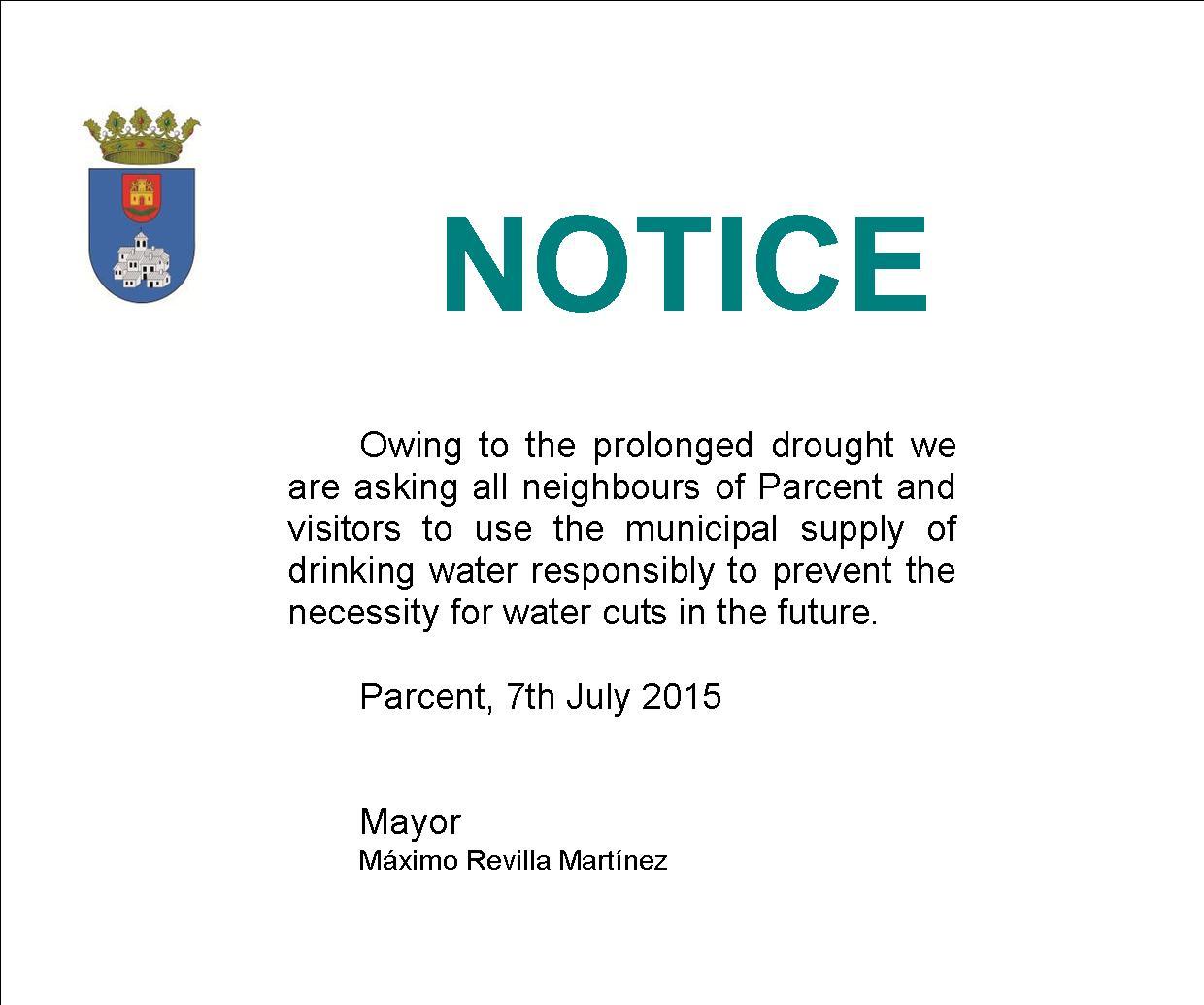 NOTICE

Owing to the prolonged drought we are asking all neighbours of Parcent and visitors to use the municipal supply of drinking water responsibly to prevent the necessity for water cuts in the future.

Parcent, 7th July 2015

Mayor
Máximo Revilla Martínez